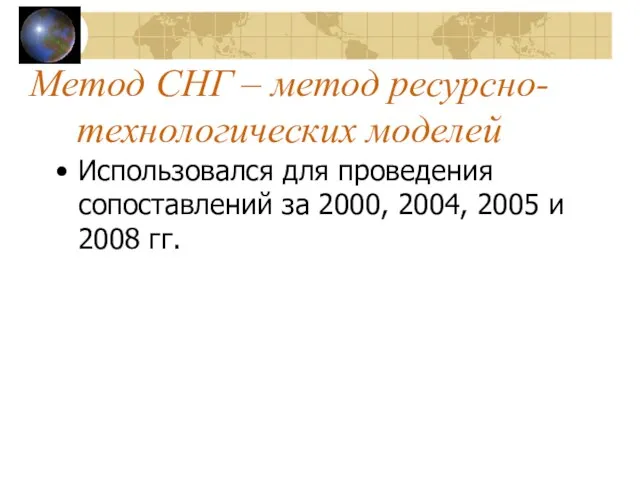 Метод СНГ – метод ресурсно-технологических моделей

• Использовался для проведения сопоставлений за 2000, 2004, 2005 и 2008 гг.